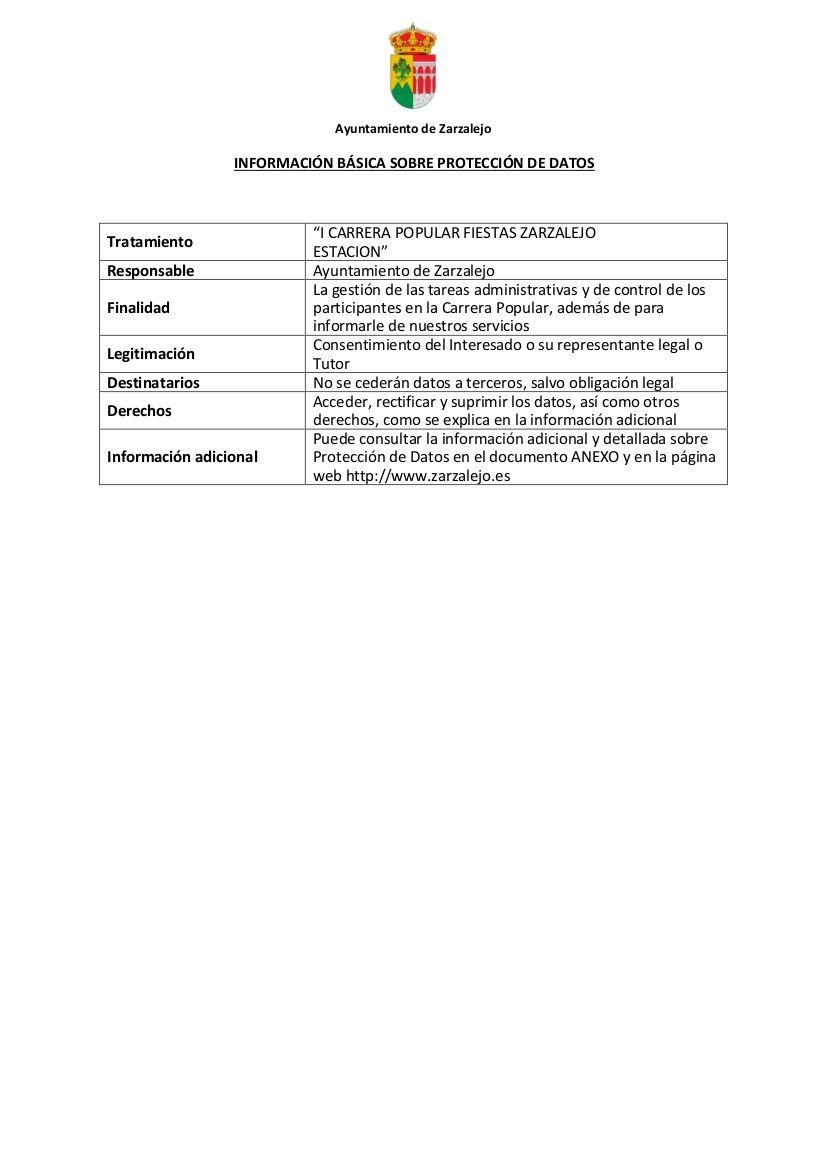 Ayuntamiento de Zarzalejo

INFORMACIÓN BÁSICA SOBRE PROTECCIÓN DE DATOS

| Tratamiento | "I CARRERA POPULAR FIESTAS ZARZALEJO ESTACION" |
|---|---|
| Responsable | Ayuntamiento de Zarzalejo |
| Finalidad | La gestión de las tareas administrativas y de control de los participantes en la Carrera Popular, además de para informarle de nuestros servicios |
| Legitimación | Consentimiento del Interesado o su representante legal o Tutor |
| Destinatarios | No se cederán datos a terceros, salvo obligación legal |
| Derechos | Acceder, rectificar y suprimir los datos, así como otros derechos, como se explica en la información adicional |
| Información adicional | Puede consultar la información adicional y detallada sobre Protección de Datos en el documento ANEXO y en la página web http://www.zarzalejo.es |